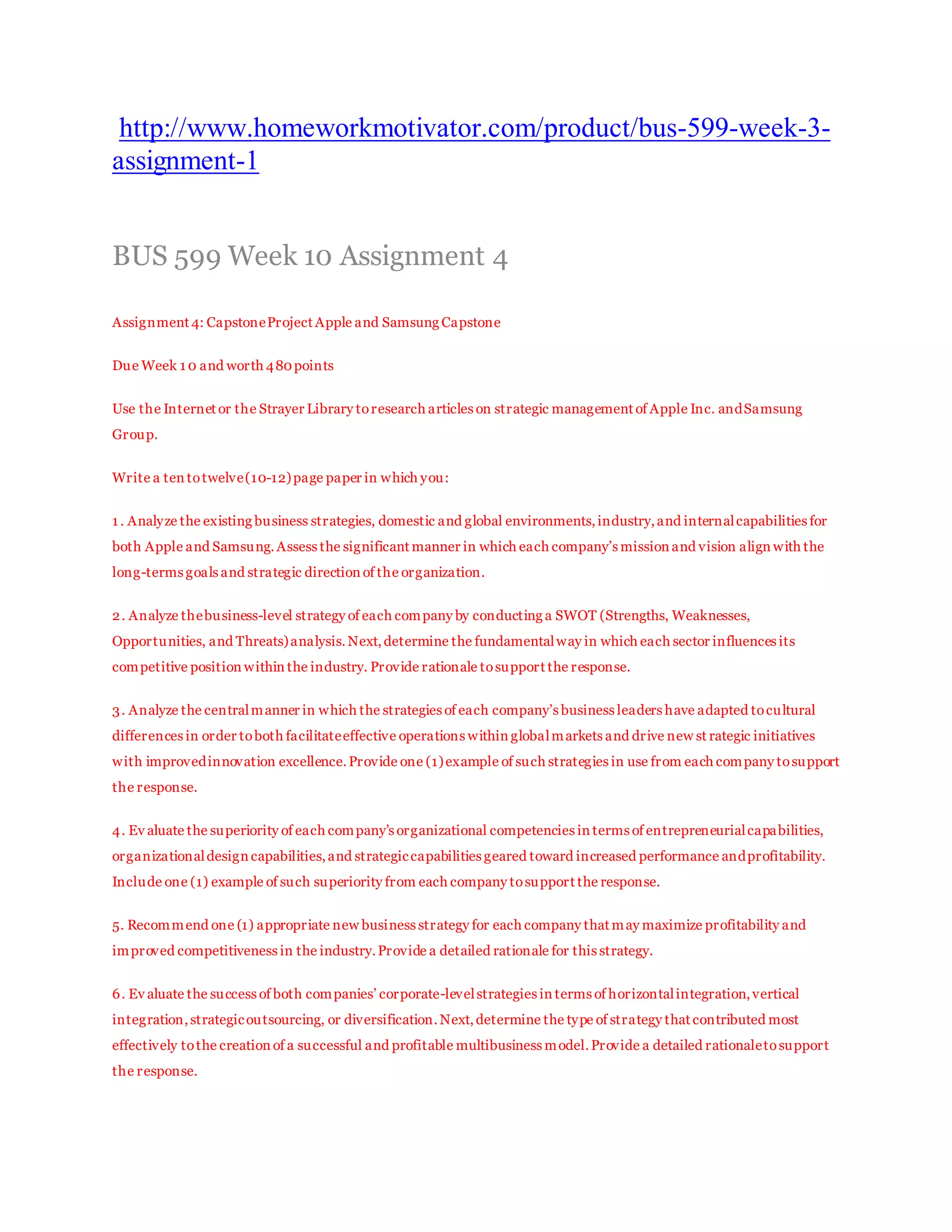 http://www.homeworkmotivator.com/product/bus-599-week-3-assignment-1

BUS 599 Week 10 Assignment 4

Assignment 4: Capstone Project Apple and Samsung Capstone

Due Week 10 and worth 480 points

Use the Internet or the Strayer Library to research articles on strategic management of Apple Inc. and Samsung Group.

Write a ten to twelve (10-12) page paper in which you:

1. Analyze the existing business strategies, domestic and global environments, industry, and internal capabilities for both Apple and Samsung. Assess the significant manner in which each company's mission and vision align with the long-terms goals and strategic direction of the organization.

2. Analyze the business-level strategy of each company by conducting a SWOT (Strengths, Weaknesses, Opportunities, and Threats) analysis. Next, determine the fundamental way in which each sector influences its competitive position within the industry. Provide rationale to support the response.

3. Analyze the central manner in which the strategies of each company's business leaders have adapted to cultural differences in order to both facilitate effective operations within global markets and drive new strategic initiatives with improved innovation excellence. Provide one (1) example of such strategies in use from each company to support the response.

4. Evaluate the superiority of each company's organizational competencies in terms of entrepreneurial capabilities, organizational design capabilities, and strategic capabilities geared toward increased performance and profitability. Include one (1) example of such superiority from each company to support the response.

5. Recommend one (1) appropriate new business strategy for each company that may maximize profitability and improved competitiveness in the industry. Provide a detailed rationale for this strategy.

6. Evaluate the success of both companies' corporate-level strategies in terms of horizontal integration, vertical integration, strategic outsourcing, or diversification. Next, determine the type of strategy that contributed most effectively to the creation of a successful and profitable multibusiness model. Provide a detailed rationale to support the response.